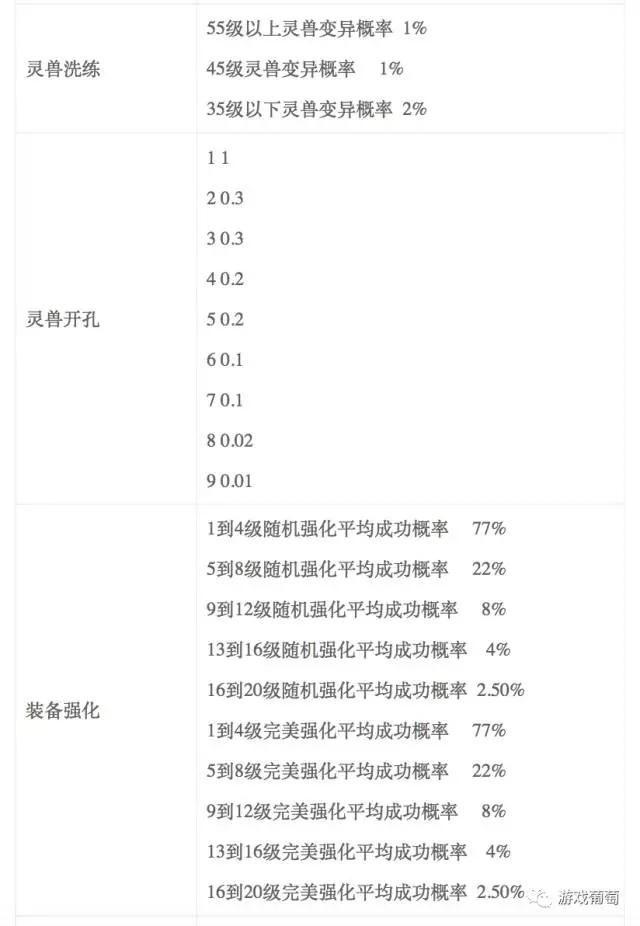 | | |
|---|---|
| 灵兽洗练 | 55级以上灵兽变异概率 1%<br>45级灵兽变异概率 1%<br>35级以下灵兽变异概率 2% |
| 灵兽开孔 | 1 1<br>2 0.3<br>3 0.3<br>4 0.2<br>5 0.2<br>6 0.1<br>7 0.1<br>8 0.02<br>9 0.01 |
| 装备强化 | 1到4级随机强化平均成功概率 77%<br>5到8级随机强化平均成功概率 22%<br>9到12级随机强化平均成功概率 8%<br>13到16级随机强化平均成功概率 4%<br>16到20级随机强化平均成功概率 2.50%<br>1到4级完美强化平均成功概率 77%<br>5到8级完美强化平均成功概率 22%<br>9到12级完美强化平均成功概率 8%<br>13到16级完美强化平均成功概率 4%<br>16到20级完美强化平均成功概率 2.50% |

游戏葡萄